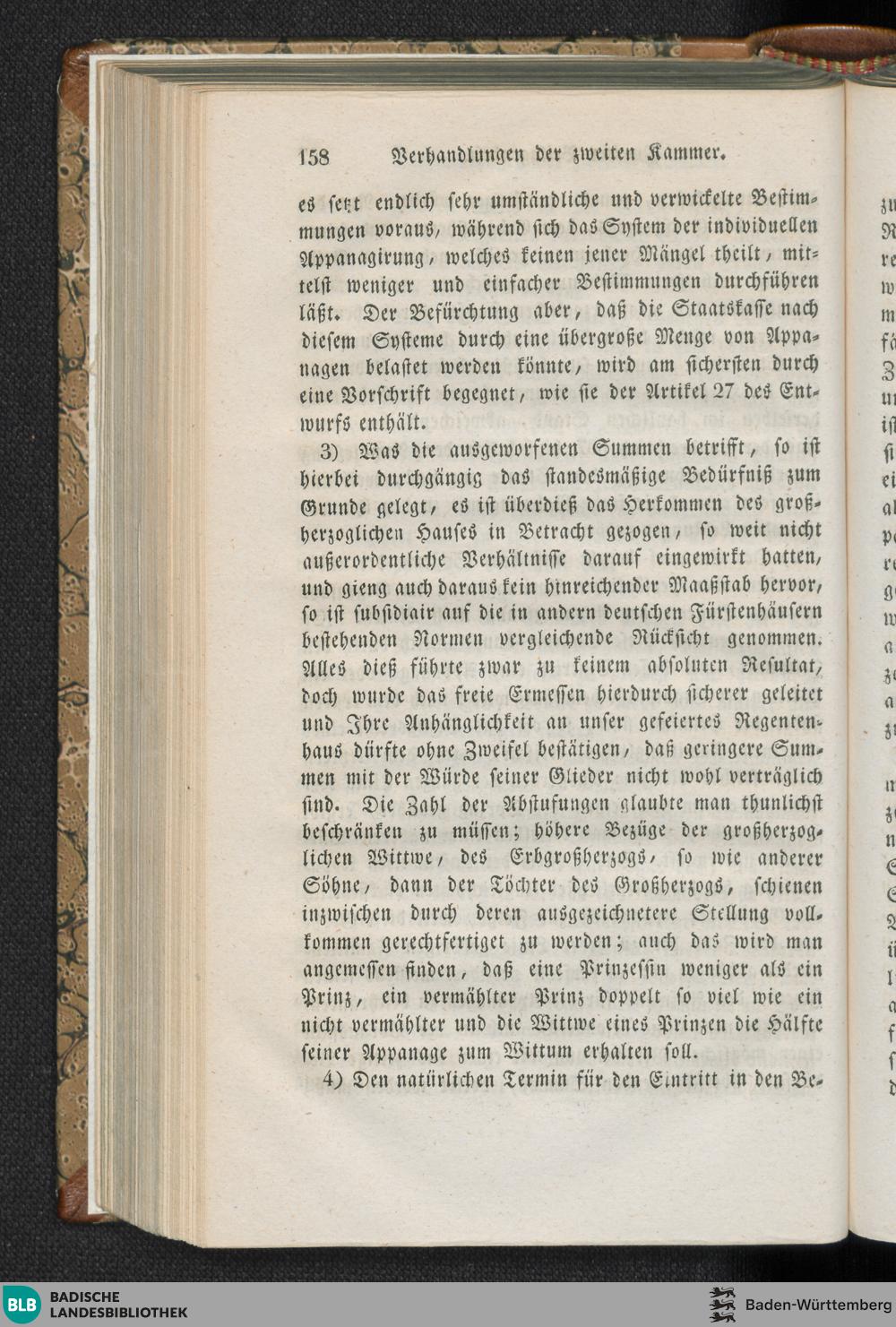 158 Verhandlungen der zweiten Kammer.

es setzt endlich sehr umständliche und verwickelte Bestimmungen voraus, während sich das System der individuellen Appanagirung, welches keinen jener Mängel theilt, mittelst weniger und einfacher Bestimmungen durchführen läßt. Der Befürchtung aber, daß die Staatskasse nach diesem Systeme durch eine übergroße Menge von Appanagen belastet werden könnte, wird am sichersten durch eine Vorschrift begegnet, wie sie der Artikel 27 des Entwurfs enthält.

3) Was die ausgeworfenen Summen betrifft, so ist hierbei durchgängig das standesmäßige Bedürfniß zum Grunde gelegt, es ist überdieß das Herkommen des großherzoglichen Hauses in Betracht gezogen, so weit nicht außerordentliche Verhältnisse darauf eingewirkt hatten, und gieng auch daraus kein hinreichender Maaßstab hervor, so ist subsidiair auf die in andern deutschen Fürstenhäusern bestehenden Normen vergleichende Rücksicht genommen. Alles dieß führte zwar zu keinem absoluten Resultat, doch wurde das freie Ermessen hierdurch sicherer geleitet und Ihre Anhänglichkeit an unser gefeiertes Regentenhaus dürfte ohne Zweifel bestätigen, daß geringere Summen mit der Würde seiner Glieder nicht wohl verträglich sind. Die Zahl der Abstufungen glaubte man thunlichst beschränken zu müssen; höhere Bezüge der großherzoglichen Wittwe, des Erbgroßherzogs, so wie anderer Söhne, dann der Töchter des Großherzogs, schienen inzwischen durch deren ausgezeichnetere Stellung vollkommen gerechtfertiget zu werden; auch das wird man angemessen finden, daß eine Prinzessin weniger als ein Prinz, ein vermählter Prinz doppelt so viel wie ein nicht vermählter und die Wittwe eines Prinzen die Hälfte seiner Appanage zum Wittum erhalten soll.

4) Den natürlichen Termin für den Eintritt in den Be-

BLB BADISCHE LANDESBIBLIOTHEK

Baden-Württemberg